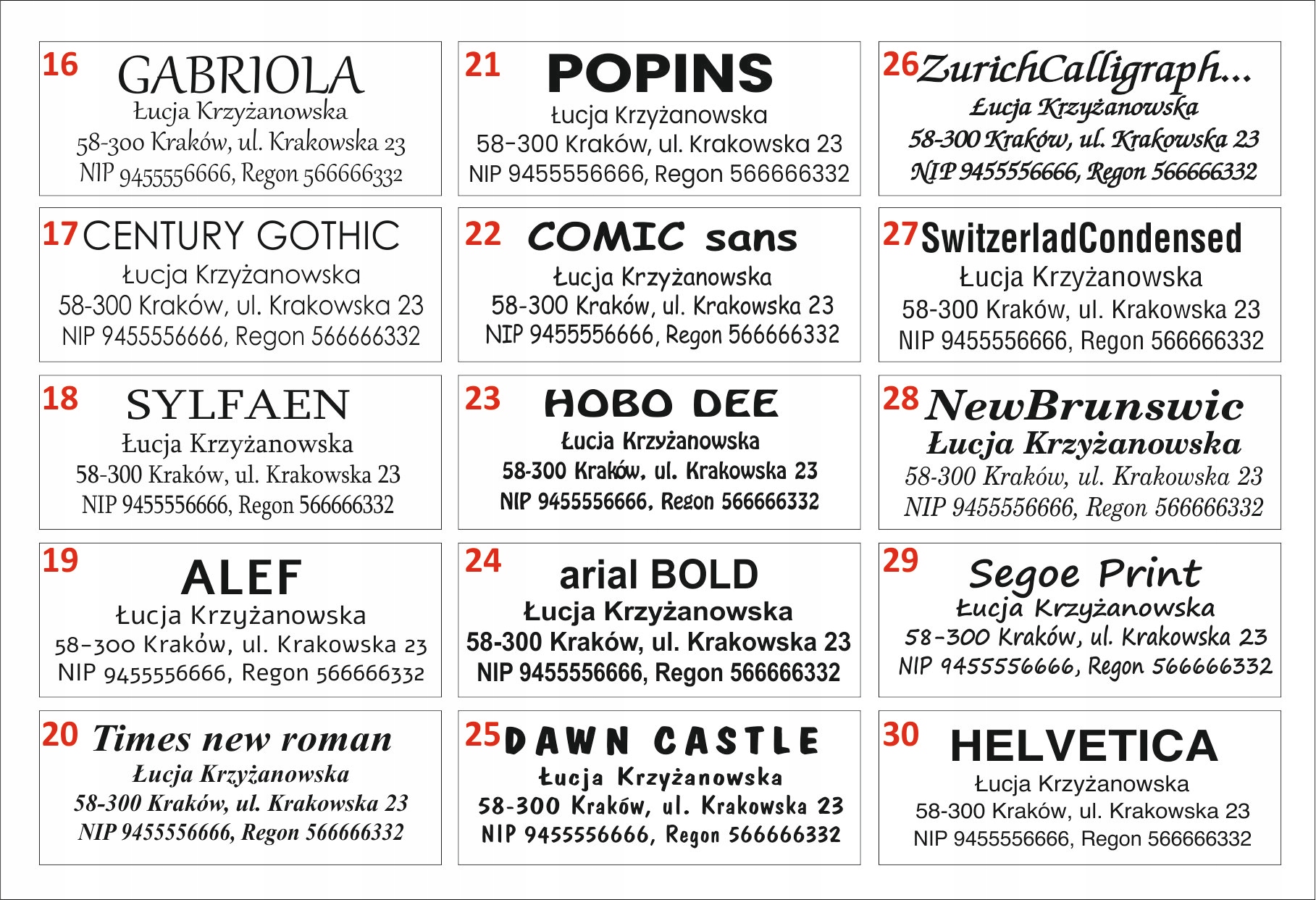 16 GABRIOLA
Łucja Krzyżanowska
58-300 Kraków, ul. Krakowska 23
NIP 9455556666, Regon 566666332

17 CENTURY GOTHIC
Łucja Krzyżanowska
58-300 Kraków, ul. Krakowska 23
NIP 9455556666, Regon 566666332

18 SYLFAEN
Łucja Krzyżanowska
58-300 Kraków, ul. Krakowska 23
NIP 9455556666, Regon 566666332

19 ALEF
Łucja Krzyżanowska
58-300 Kraków, ul. Krakowska 23
NIP 9455556666, Regon 566666332

20 Times new roman
Łucja Krzyżanowska
58-300 Kraków, ul. Krakowska 23
NIP 9455556666, Regon 566666332

21 POPINS
Łucja Krzyżanowska
58-300 Kraków, ul. Krakowska 23
NIP 9455556666, Regon 566666332

22 COMIC sans
Łucja Krzyżanowska
58-300 Kraków, ul. Krakowska 23
NIP 9455556666, Regon 566666332

23 HOBO DEE
Łucja Krzyżanowska
58-300 Kraków, ul. Krakowska 23
NIP 9455556666, Regon 566666332

24 arial BOLD
Łucja Krzyżanowska
58-300 Kraków, ul. Krakowska 23
NIP 9455556666, Regon 566666332

25 DAWN CASTLE
Łucja Krzyżanowska
58-300 Kraków, ul. Krakowska 23
NIP 9455556666, Regon 566666332

26 ZurichCalligraph...
Łucja Krzyżanowska
58-300 Kraków, ul. Krakowska 23
NIP 9455556666, Regon 566666332

27 SwitzerladCondensed
Łucja Krzyżanowska
58-300 Kraków, ul. Krakowska 23
NIP 9455556666, Regon 566666332

28 NewBrunswic
Łucja Krzyżanowska
58-300 Kraków, ul. Krakowska 23
NIP 9455556666, Regon 566666332

29 Segoe Print
Łucja Krzyżanowska
58-300 Kraków, ul. Krakowska 23
NIP 9455556666, Regon 566666332

30 HELVETICA
Łucja Krzyżanowska
58-300 Kraków, ul. Krakowska 23
NIP 9455556666, Regon 566666332